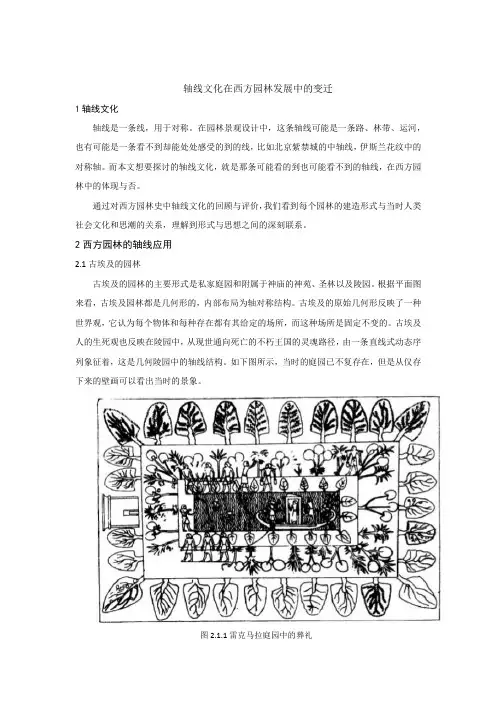 轴线文化在西方园林发展中的变迁

1 轴线文化

轴线是一条线，用于对称。在园林景观设计中，这条轴线可能是一条路、林带、运河，也有可能是一条看不到却能处处感受的到的线，比如北京紫禁城的中轴线，伊斯兰花纹中的对称轴。而本文想要探讨的轴线文化，就是那条可能看的到也可能看不到的轴线，在西方园林中的体现与否。

通过对西方园林史中轴线文化的回顾与评价，我们看到每个园林的建造形式与当时人类社会文化和思潮的关系，理解到形式与思想之间的深刻联系。

2 西方园林的轴线应用

2.1 古埃及的园林

古埃及的园林的主要形式是私家庭园和附属于神庙的神苑、圣林以及陵园。根据平面图来看，古埃及园林都是几何形的，内部布局为轴对称结构。古埃及的原始几何形反映了一种世界观，它认为每个物体和每种存在都有其给定的场所，而这种场所是固定不变的。古埃及人的生死观也反映在陵园中，从现世通向死亡的不朽王国的灵魂路径，由一条直线式动态序列象征着，这是几何陵园中的轴线结构。如下图所示，当时的庭园已不复存在，但是从仅存下来的壁画可以看出当时的景象。

图 2.1.1 雷克马拉庭园中的葬礼